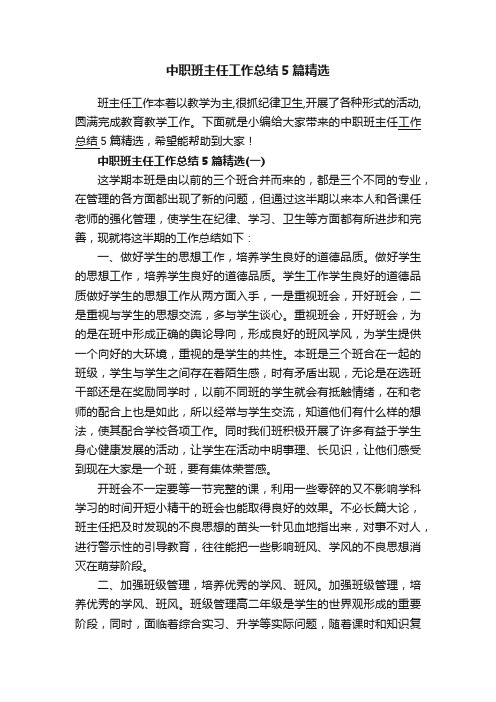 中职班主任工作总结5篇精选

班主任工作本着以教学为主,很抓纪律卫生,开展了各种形式的活动,圆满完成教育教学工作。下面就是小编给大家带来的中职班主任工作总结5篇精选，希望能帮助到大家！

中职班主任工作总结5篇精选(一)

这学期本班是由以前的三个班合并而来的，都是三个不同的专业，在管理的各方面都出现了新的问题，但通过这半期以来本人和各课任老师的强化管理，使学生在纪律、学习、卫生等方面都有所进步和完善，现就将这半期的工作总结如下：

一、做好学生的思想工作，培养学生良好的道德品质。做好学生的思想工作，培养学生良好的道德品质。学生工作学生良好的道德品质做好学生的思想工作从两方面入手，一是重视班会，开好班会，二是重视与学生的思想交流，多与学生谈心。重视班会，开好班会，为的是在班中形成正确的舆论导向，形成良好的班风学风，为学生提供一个向好的大环境，重视的是学生的共性。本班是三个班合在一起的班级，学生与学生之间存在着陌生感，时有矛盾出现，无论是在选班干部还是在奖励同学时，以前不同班的学生就会有抵触情绪，在和老师的配合上也是如此，所以经常与学生交流，知道他们有什么样的想法，使其配合学校各项工作。同时我们班积极开展了许多有益于学生身心健康发展的活动，让学生在活动中明事理、长见识，让他们感受到现在大家是一个班，要有集体荣誉感。

开班会不一定要等一节完整的课，利用一些零碎的又不影响学科学习的时间开短小精干的班会也能取得良好的效果。不必长篇大论，班主任把及时发现的不良思想的苗头一针见血地指出来，对事不对人，进行警示性的引导教育，往往能把一些影响班风、学风的不良思想消灭在萌芽阶段。

二、加强班级管理，培养优秀的学风、班风。加强班级管理，培养优秀的学风、班风。班级管理高二年级是学生的世界观形成的重要阶段，同时，面临着综合实习、升学等实际问题，随着课时和知识复